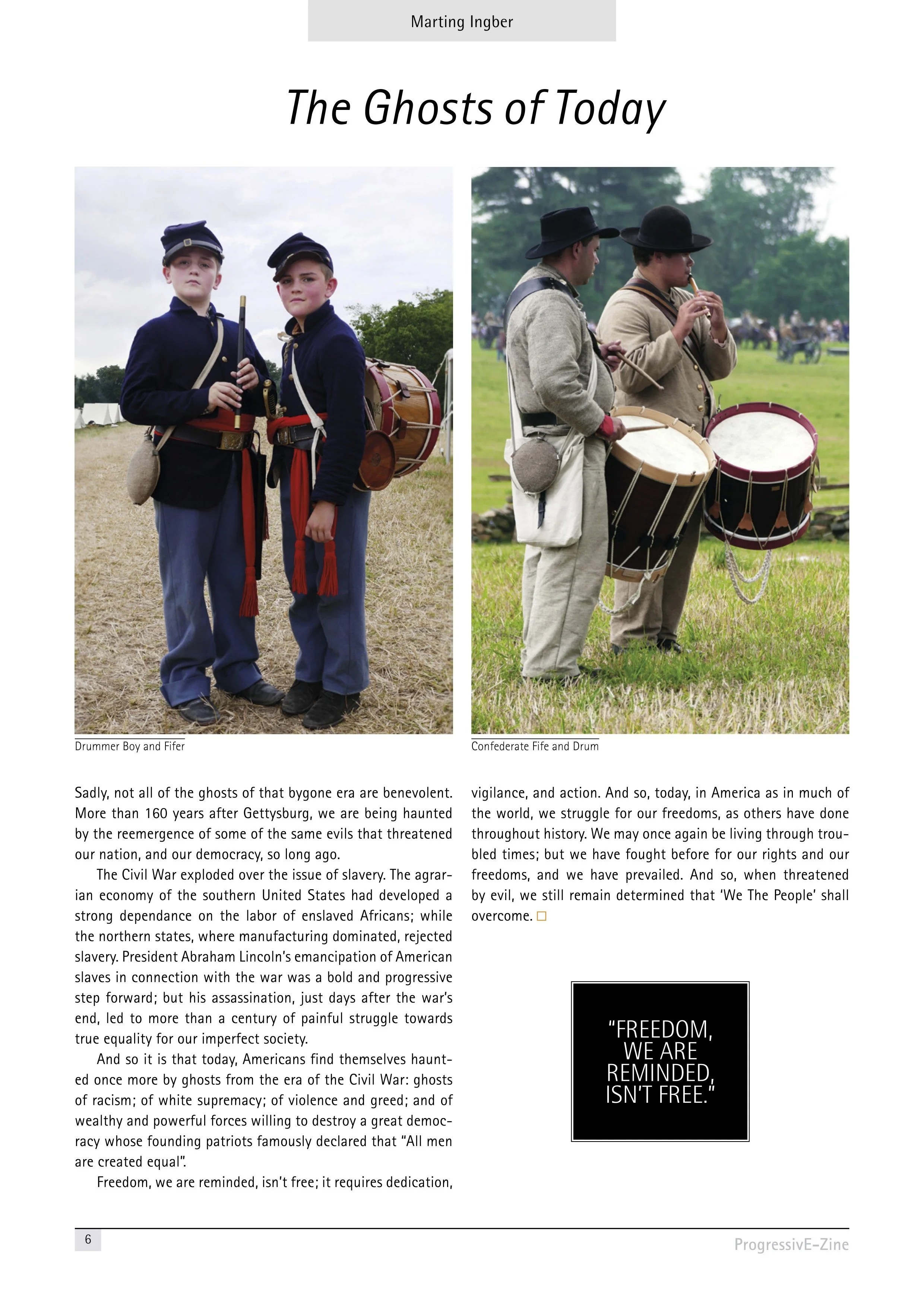 Marting Ingber

The Ghosts of Today

Drummer Boy and Fifer

Confederate Fife and Drum

Sadly, not all of the ghosts of that bygone era are benevolent. More than 160 years after Gettysburg, we are being haunted by the reemergence of some of the same evils that threatened our nation, and our democracy, so long ago.

The Civil War exploded over the issue of slavery. The agrarian economy of the southern United States had developed a strong dependance on the labor of enslaved Africans; while the northern states, where manufacturing dominated, rejected slavery. President Abraham Lincoln's emancipation of American slaves in connection with the war was a bold and progressive step forward; but his assassination, just days after the war's end, led to more than a century of painful struggle towards true equality for our imperfect society.

And so it is that today, Americans find themselves haunted once more by ghosts from the era of the Civil War: ghosts of racism; of white supremacy; of violence and greed; and of wealthy and powerful forces willing to destroy a great democracy whose founding patriots famously declared that "All men are created equal".

Freedom, we are reminded, isn't free; it requires dedication, vigilance, and action. And so, today, in America as in much of the world, we struggle for our freedoms, as others have done throughout history. We may once again be living through troubled times; but we have fought before for our rights and our freedoms, and we have prevailed. And so, when threatened by evil, we still remain determined that 'We The People' shall overcome. □

"FREEDOM, WE ARE REMINDED, ISN'T FREE."

6

ProgressivE-Zine